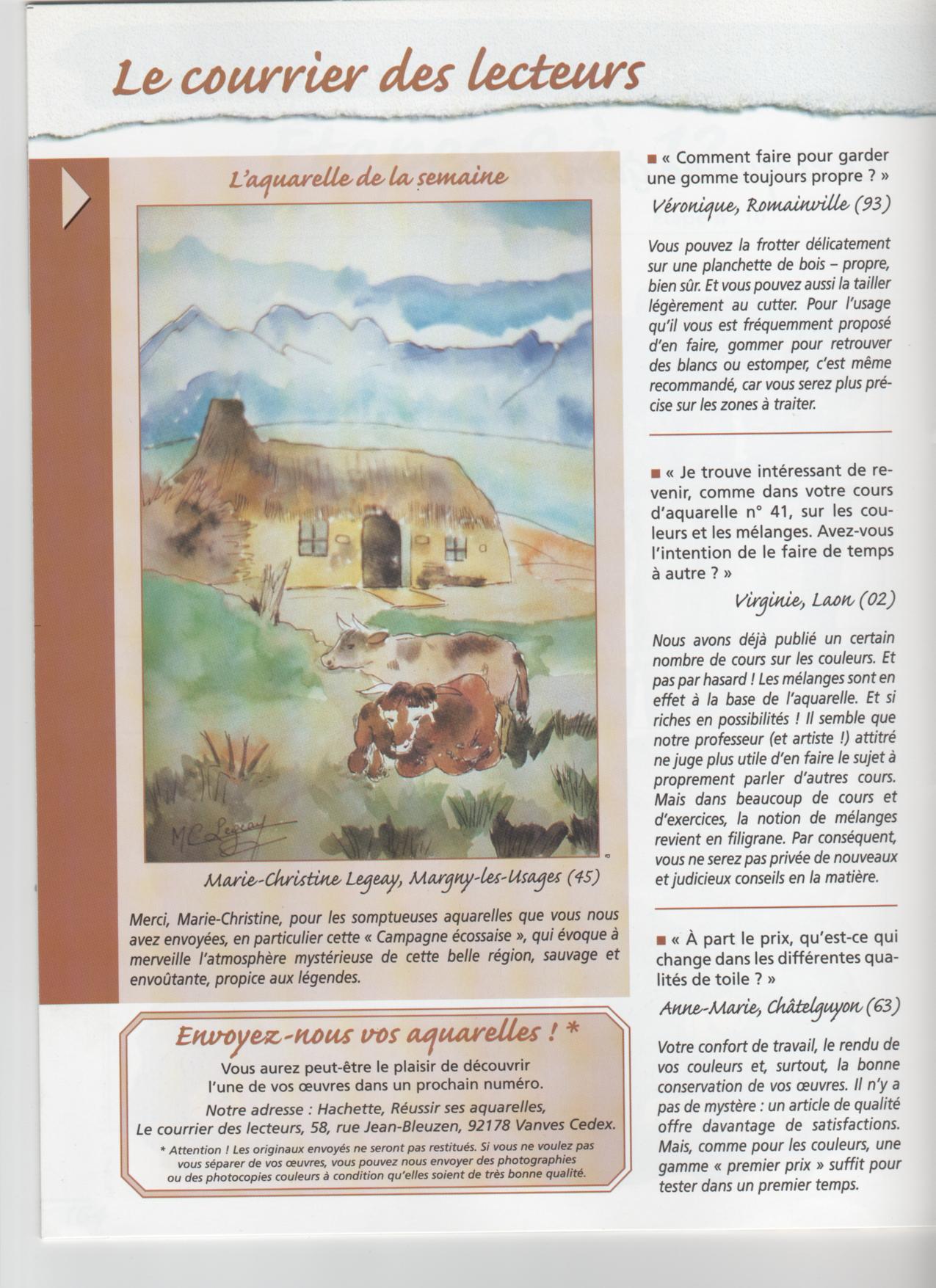 Le courrier des lecteurs

L'aquarelle de la semaine

MC Legeay

Marie-Christine Legeay, Margny-les-Usages (45)

Merci, Marie-Christine, pour les somptueuses aquarelles que vous nous avez envoyées, en particulier cette « Campagne écossaise », qui évoque à merveille l'atmosphère mystérieuse de cette belle région, sauvage et envoûtante, propice aux légendes.

Envoyez-nous vos aquarelles ! *

Vous aurez peut-être le plaisir de découvrir l'une de vos œuvres dans un prochain numéro.

Notre adresse : Hachette, Réussir ses aquarelles, Le courrier des lecteurs, 58, rue Jean-Bleuzen, 92178 Vanves Cedex.

* Attention ! Les originaux envoyés ne seront pas restitués. Si vous ne voulez pas vous séparer de vos œuvres, vous pouvez nous envoyer des photographies ou des photocopies couleurs à condition qu'elles soient de très bonne qualité.

■ « Comment faire pour garder une gomme toujours propre ? »

Véronique, Romainville (93)

Vous pouvez la frotter délicatement sur une planchette de bois – propre, bien sûr. Et vous pouvez aussi la tailler légèrement au cutter. Pour l'usage qu'il vous est fréquemment proposé d'en faire, gommer pour retrouver des blancs ou estomper, c'est même recommandé, car vous serez plus précise sur les zones à traiter.

■ « Je trouve intéressant de revenir, comme dans votre cours d'aquarelle n° 41, sur les couleurs et les mélanges. Avez-vous l'intention de le faire de temps à autre ? »

Virginie, Laon (02)

Nous avons déjà publié un certain nombre de cours sur les couleurs. Et pas par hasard ! Les mélanges sont en effet à la base de l'aquarelle. Et si riches en possibilités ! Il semble que notre professeur (et artiste !) attitré ne juge plus utile d'en faire le sujet à proprement parler d'autres cours. Mais dans beaucoup de cours et d'exercices, la notion de mélanges revient en filigrane. Par conséquent, vous ne serez pas privée de nouveaux et judicieux conseils en la matière.

■ « À part le prix, qu'est-ce qui change dans les différentes qualités de toile ? »

Anne-Marie, Châtelguyon (63)

Votre confort de travail, le rendu de vos couleurs et, surtout, la bonne conservation de vos œuvres. Il n'y a pas de mystère : un article de qualité offre davantage de satisfactions. Mais, comme pour les couleurs, une gamme « premier prix » suffit pour tester dans un premier temps.